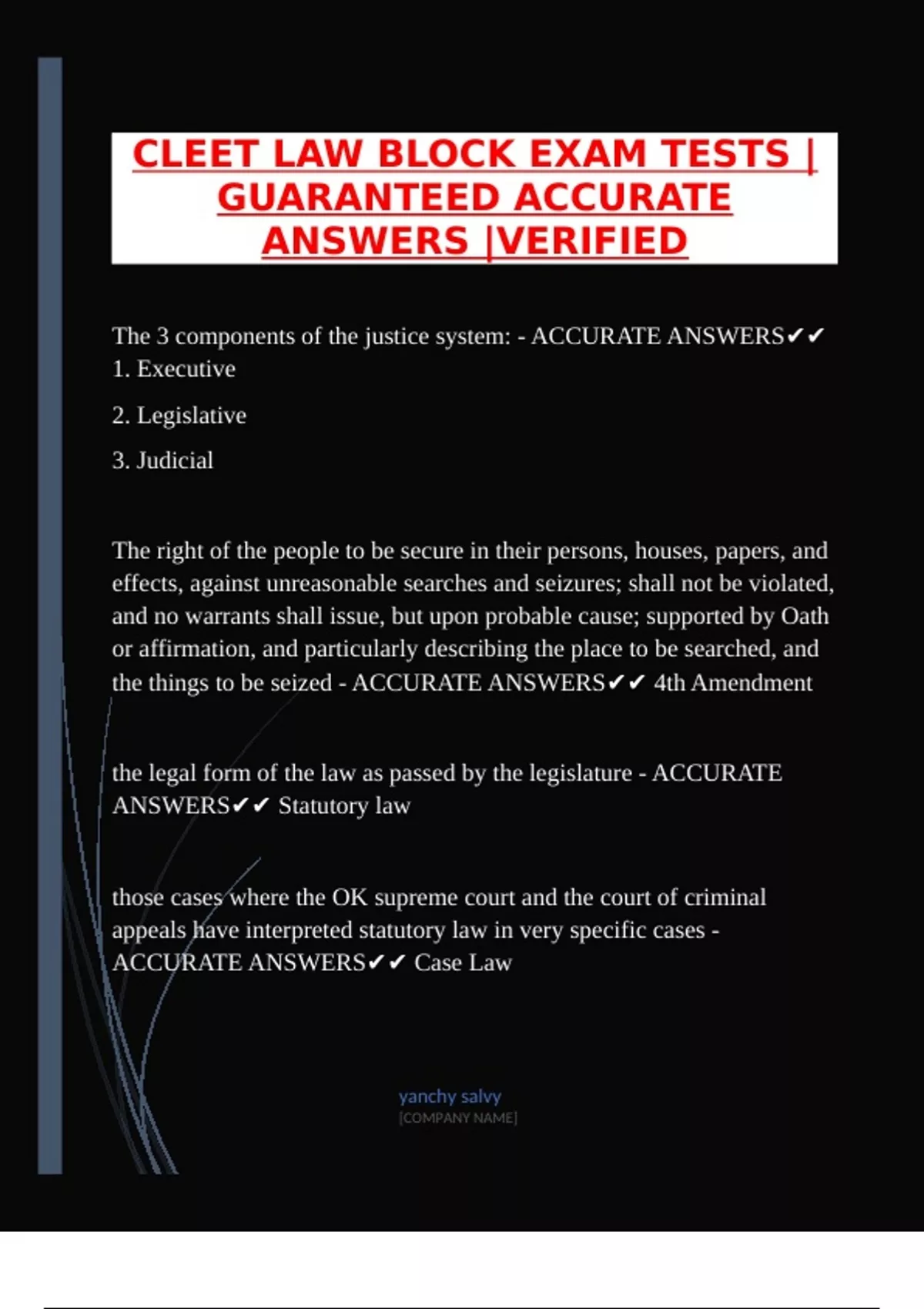 CLEET LAW BLOCK EXAM TESTS | GUARANTEED ACCURATE ANSWERS |VERIFIED

The 3 components of the justice system: - ACCURATE ANSWERS✔✔ 1. Executive

2. Legislative

3. Judicial

The right of the people to be secure in their persons, houses, papers, and effects, against unreasonable searches and seizures; shall not be violated, and no warrants shall issue, but upon probable cause; supported by Oath or affirmation, and particularly describing the place to be searched, and the things to be seized - ACCURATE ANSWERS✔✔ 4th Amendment

the legal form of the law as passed by the legislature - ACCURATE ANSWERS✔✔ Statutory law

those cases where the OK supreme court and the court of criminal appeals have interpreted statutory law in very specific cases - ACCURATE ANSWERS✔✔ Case Law

yanchy salvy
[COMPANY NAME]